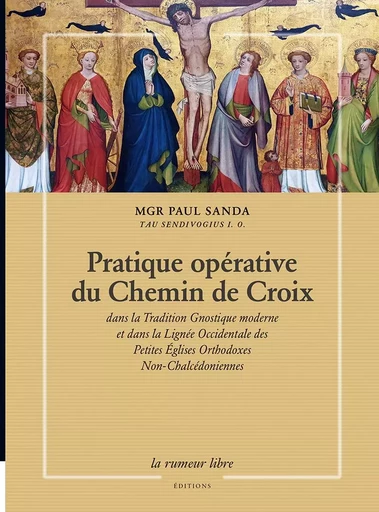 MGR PAUL SANDA
TAU SENDIVOGIUS I. O.

Pratique opérative du Chemin de Croix

dans la Tradition Gnostique moderne et dans la Lignée Occidentale des Petites Églises Orthodoxes Non-Chalcédoniennes

la rumeur libre
ÉDITIONS